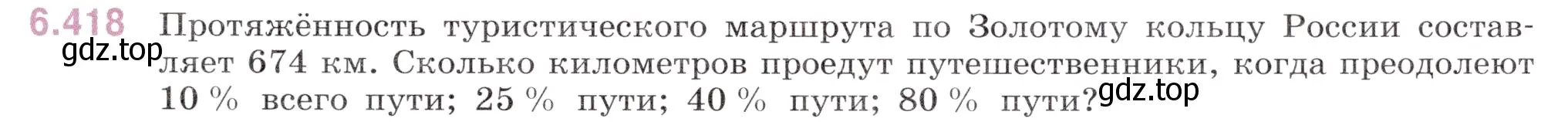 6.418 Протяжённость туристического маршрута по Золотому кольцу России составляет 674 км. Сколько километров проедут путешественники, когда преодолеют 10 % всего пути; 25 % пути; 40 % пути; 80 % пути?

gdz.top

gdz.top